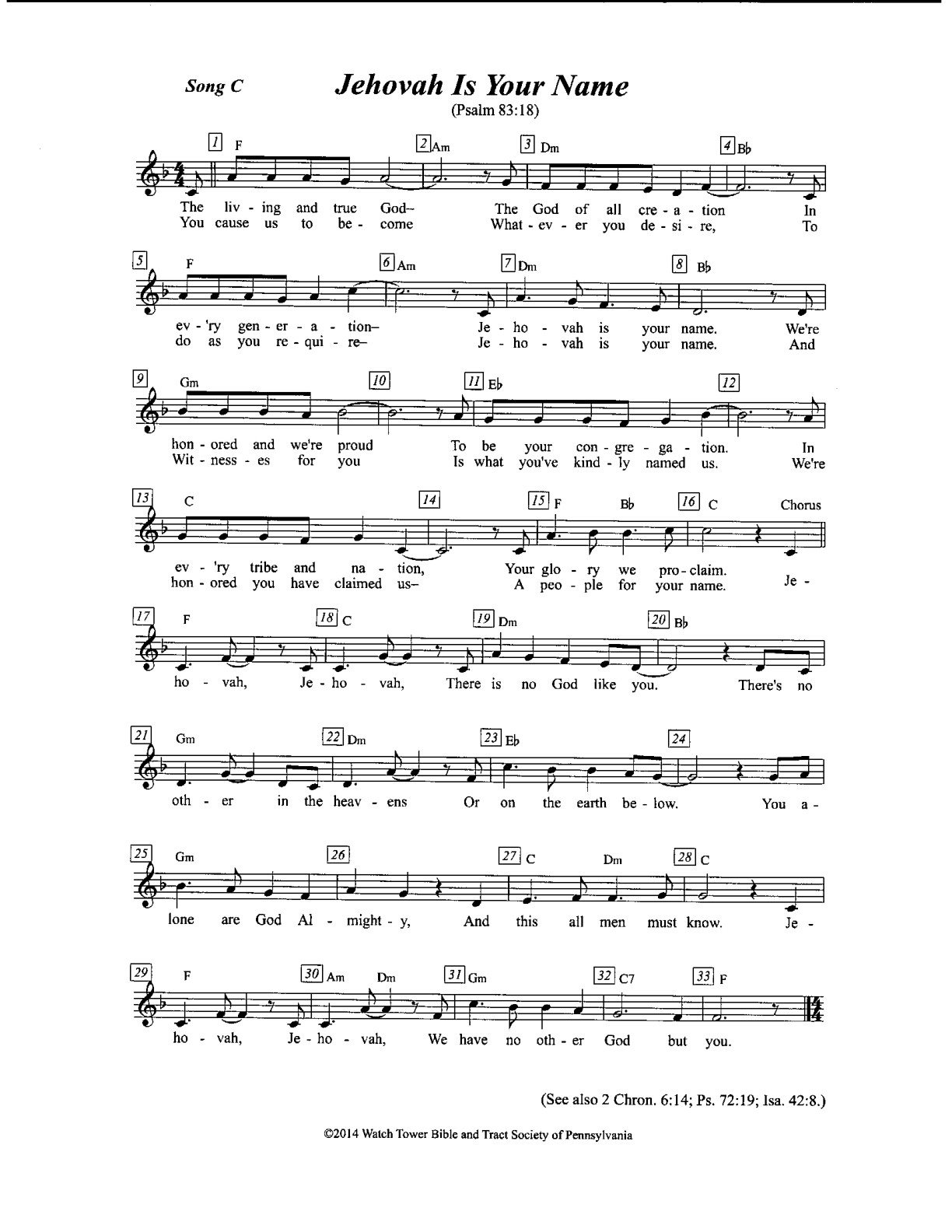 Song C

Jehovah Is Your Name

(Psalm 83:18)

1 F 2 Am 3 Dm 4 B♭

The liv - ing and true God– The God of all cre - a - tion In
You cause us to be - come What - ev - er you de - si - re, To

5 F 6 Am 7 Dm 8 B♭

ev - 'ry gen - er - a - tion– Je - ho - vah is your name. We're
do as you re - qui - re– Je - ho - vah is your name. And

9 Gm 10 11 E♭ 12

hon - ored and we're proud To be your con - gre - ga - tion. In
Wit - ness - es for you Is what you've kind - ly named us. We're

13 C 14 15 F B♭ 16 C Chorus

ev - 'ry tribe and na - tion, Your glo - ry we pro - claim.
hon - ored you have claimed us– A peo - ple for your name. Je -

17 F 18 C 19 Dm 20 B♭

ho - vah, Je - ho - vah, There is no God like you. There's no

21 Gm 22 Dm 23 E♭ 24

oth - er in the heav - ens Or on the earth be - low. You a -

25 Gm 26 27 C Dm 28 C

lone are God Al - might - y, And this all men must know. Je -

29 F 30 Am Dm 31 Gm 32 C7 33 F

ho - vah, Je - ho - vah, We have no oth - er God but you.

(See also 2 Chron. 6:14; Ps. 72:19; Isa. 42:8.)

©2014 Watch Tower Bible and Tract Society of Pennsylvania